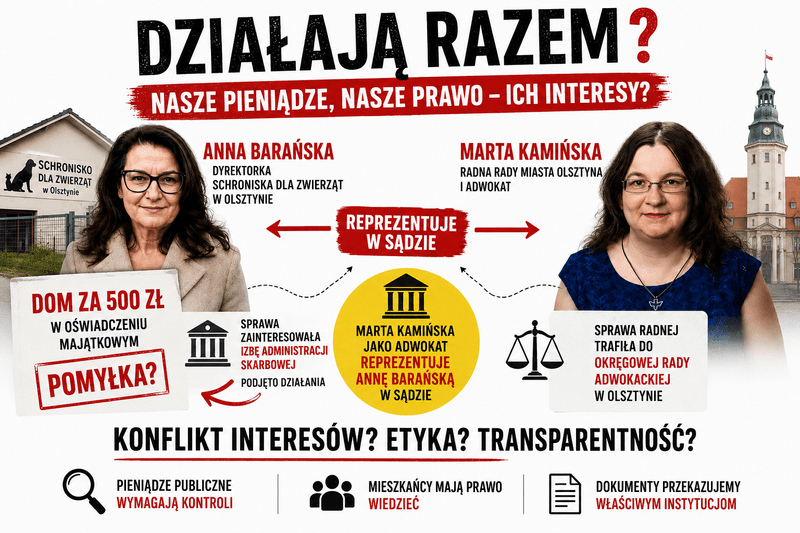 DZIAŁAJĄ RAZEM?

NASZE PIENIĄDZE, NASZE PRAWO – ICH INTERESY?

SCHRONISKO DLA ZWIERZĄT w Olsztynie

ANNA BARAŃSKA
DYREKTORKA SCHRONISKA DLA ZWIERZĄT W OLSZTYNIE

MARTA KAMIŃSKA
RADNA RADY MIASTA OLSZTYNA I ADWOKAT

REPREZENTUJE W SĄDZIE

DOM ZA 500 ZŁ
W OŚWIADCZENIU MAJĄTKOWYM
POMYŁKA?

SPRAWA ZAINTERESOWAŁA IZBĘ ADMINISTRACJI SKARBOWEJ
PODJĘTO DZIAŁANIA

MARTA KAMIŃSKA JAKO ADWOKAT REPREZENTUJE ANNĘ BARAŃSKĄ W SĄDZIE

SPRAWA RADNEJ TRAFIŁA DO OKRĘGOWEJ RADY ADWOKACKIEJ W OLSZTYNIE

KONFLIKT INTERESÓW? ETYKA? TRANSPARENTNOŚĆ?

PIENIĄDZE PUBLICZNE WYMAGAJĄ KONTROLI

MIESZKAŃCY MAJĄ PRAWO WIEDZIEĆ

DOKUMENTY PRZEKAZUJEMY WŁAŚCIWYM INSTYTUCJOM